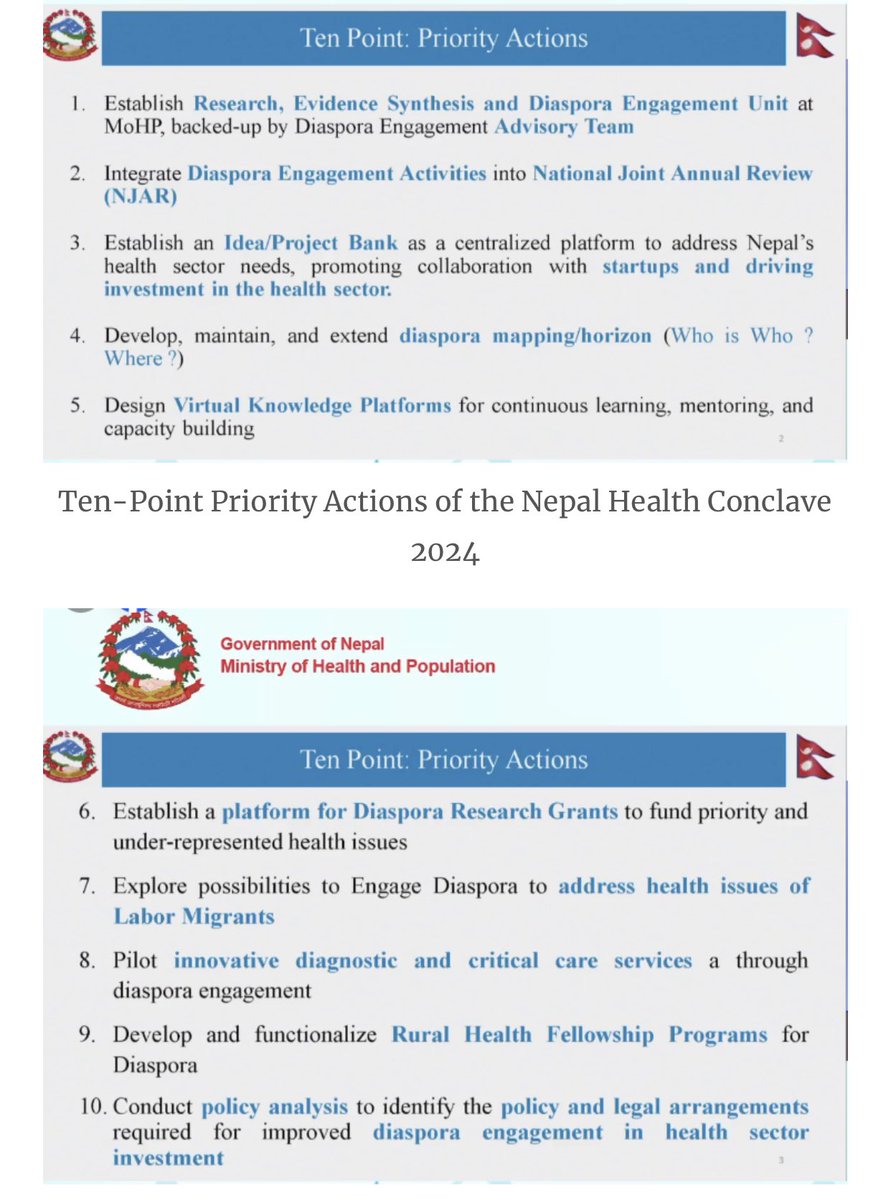 Ten Point: Priority Actions

1. Establish Research, Evidence Synthesis and Diaspora Engagement Unit at MoHP, backed-up by Diaspora Engagement Advisory Team

2. Integrate Diaspora Engagement Activities into National Joint Annual Review (NJAR)

3. Establish an Idea/Project Bank as a centralized platform to address Nepal's health sector needs, promoting collaboration with startups and driving investment in the health sector.

4. Develop, maintain, and extend diaspora mapping/horizon (Who is Who ? Where ?)

5. Design Virtual Knowledge Platforms for continuous learning, mentoring, and capacity building

2

Ten-Point Priority Actions of the Nepal Health Conclave 2024

Government of Nepal
Ministry of Health and Population

Ten Point: Priority Actions

6. Establish a platform for Diaspora Research Grants to fund priority and under-represented health issues

7. Explore possibilities to Engage Diaspora to address health issues of Labor Migrants

8. Pilot innovative diagnostic and critical care services a through diaspora engagement

9. Develop and functionalize Rural Health Fellowship Programs for Diaspora

10. Conduct policy analysis to identify the policy and legal arrangements required for improved diaspora engagement in health sector investment

3